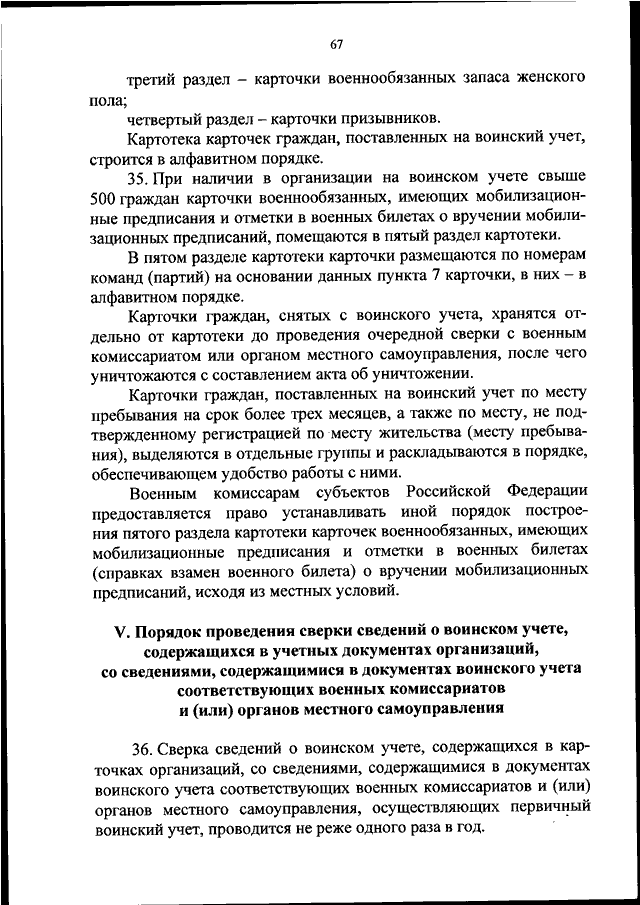 67

третий раздел – карточки военнообязанных запаса женского пола;

четвертый раздел – карточки призывников.

Картотека карточек граждан, поставленных на воинский учет, строится в алфавитном порядке.

35. При наличии в организации на воинском учете свыше 500 граждан карточки военнообязанных, имеющих мобилизационные предписания и отметки в военных билетах о вручении мобилизационных предписаний, помещаются в пятый раздел картотеки.

В пятом разделе картотеки карточки размещаются по номерам команд (партий) на основании данных пункта 7 карточки, в них – в алфавитном порядке.

Карточки граждан, снятых с воинского учета, хранятся отдельно от картотеки до проведения очередной сверки с военным комиссариатом или органом местного самоуправления, после чего уничтожаются с составлением акта об уничтожении.

Карточки граждан, поставленных на воинский учет по месту пребывания на срок более трех месяцев, а также по месту, не подтвержденному регистрацией по месту жительства (месту пребывания), выделяются в отдельные группы и раскладываются в порядке, обеспечивающем удобство работы с ними.

Военным комиссарам субъектов Российской Федерации предоставляется право устанавливать иной порядок построения пятого раздела картотеки карточек военнообязанных, имеющих мобилизационные предписания и отметки в военных билетах (справках взамен военного билета) о вручении мобилизационных предписаний, исходя из местных условий.

V. Порядок проведения сверки сведений о воинском учете, содержащихся в учетных документах организаций, со сведениями, содержащимися в документах воинского учета соответствующих военных комиссариатов и (или) органов местного самоуправления

36. Сверка сведений о воинском учете, содержащихся в карточках организаций, со сведениями, содержащимися в документах воинского учета соответствующих военных комиссариатов и (или) органов местного самоуправления, осуществляющих первичный воинский учет, проводится не реже одного раза в год.